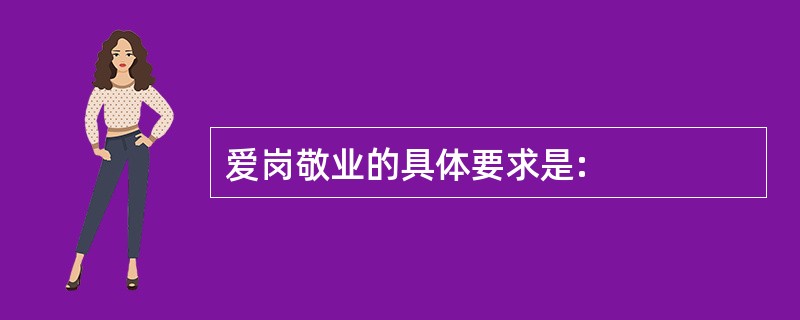 爱岗敬业的具体要求是: